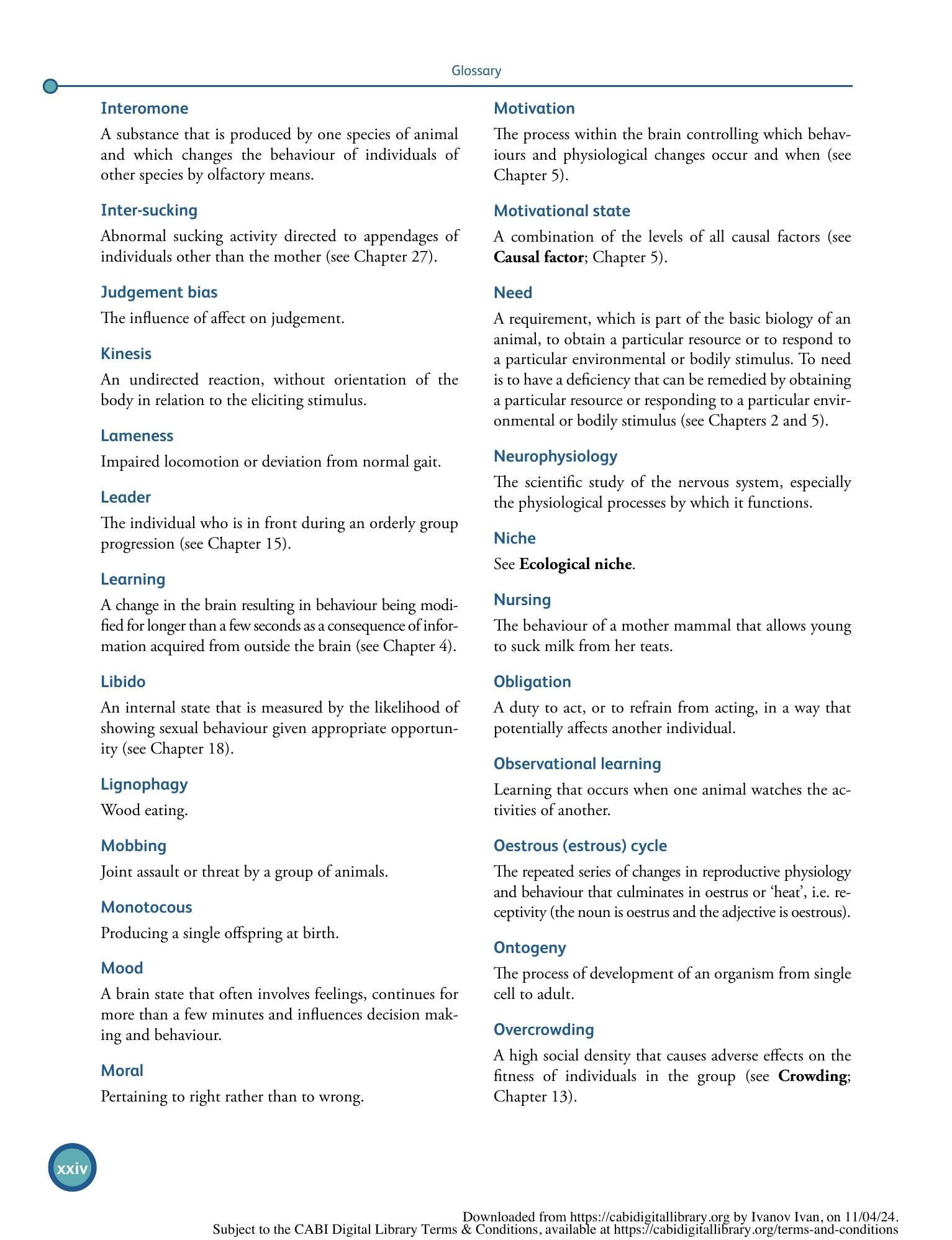 Glossary

Interomone

A substance that is produced by one species of animal and which changes the behaviour of individuals of other species by olfactory means.

Inter-sucking

Abnormal sucking activity directed to appendages of individuals other than the mother (see Chapter 27).

Judgement bias

The influence of affect on judgement.

Kinesis

An undirected reaction, without orientation of the body in relation to the eliciting stimulus.

Lameness

Impaired locomotion or deviation from normal gait.

Leader

The individual who is in front during an orderly group progression (see Chapter 15).

Learning

A change in the brain resulting in behaviour being modified for longer than a few seconds as a consequence of information acquired from outside the brain (see Chapter 4).

Libido

An internal state that is measured by the likelihood of showing sexual behaviour given appropriate opportunity (see Chapter 18).

Lignophagy

Wood eating.

Mobbing

Joint assault or threat by a group of animals.

Monotocous

Producing a single offspring at birth.

Mood

A brain state that often involves feelings, continues for more than a few minutes and influences decision making and behaviour.

Moral

Pertaining to right rather than to wrong.

Motivation

The process within the brain controlling which behaviours and physiological changes occur and when (see Chapter 5).

Motivational state

A combination of the levels of all causal factors (see Causal factor; Chapter 5).

Need

A requirement, which is part of the basic biology of an animal, to obtain a particular resource or to respond to a particular environmental or bodily stimulus. To need is to have a deficiency that can be remedied by obtaining a particular resource or responding to a particular environmental or bodily stimulus (see Chapters 2 and 5).

Neurophysiology

The scientific study of the nervous system, especially the physiological processes by which it functions.

Niche

See Ecological niche.

Nursing

The behaviour of a mother mammal that allows young to suck milk from her teats.

Obligation

A duty to act, or to refrain from acting, in a way that potentially affects another individual.

Observational learning

Learning that occurs when one animal watches the activities of another.

Oestrous (estrous) cycle

The repeated series of changes in reproductive physiology and behaviour that culminates in oestrus or 'heat', i.e. receptivity (the noun is oestrus and the adjective is oestrous).

Ontogeny

The process of development of an organism from single cell to adult.

Overcrowding

A high social density that causes adverse effects on the fitness of individuals in the group (see Crowding; Chapter 13).

xxiv

Downloaded from https://cabidigitallibrary.org by Ivanov Ivan, on 11/04/24.
Subject to the CABI Digital Library Terms & Conditions, available at https://cabidigitallibrary.org/terms-and-conditions